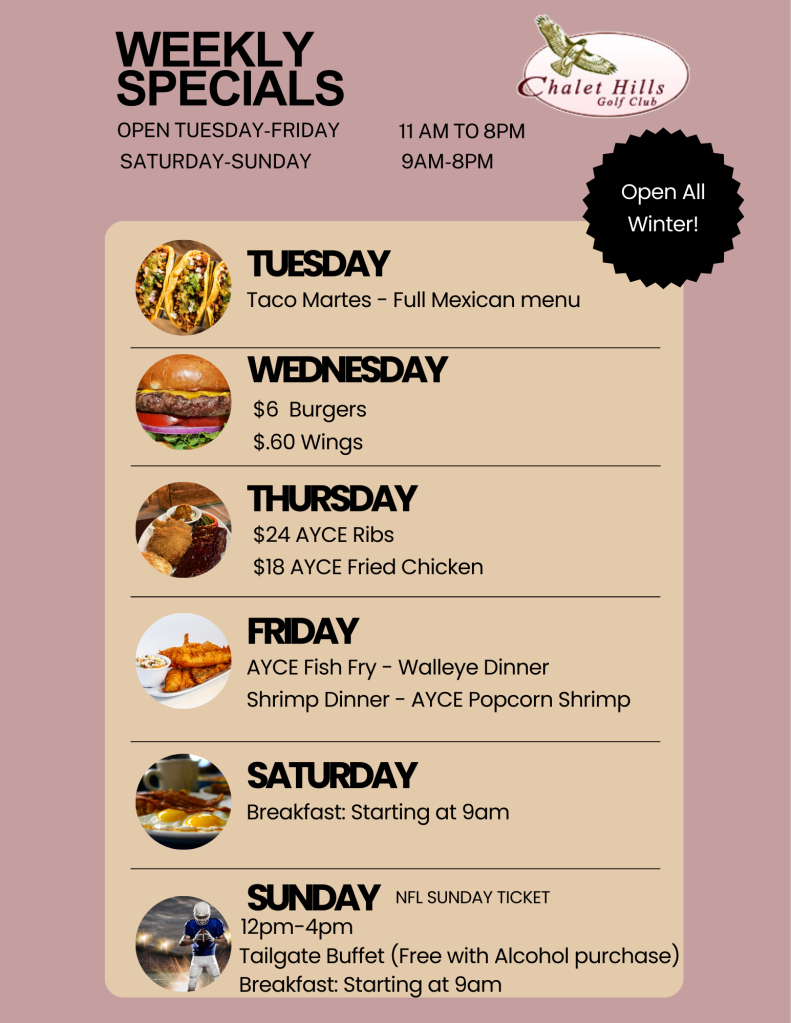 WEEKLY SPECIALS

Chalet Hills
Golf Club

OPEN TUESDAY-FRIDAY 11 AM TO 8PM
SATURDAY-SUNDAY 9AM-8PM

Open All Winter!

TUESDAY
Taco Martes - Full Mexican menu

WEDNESDAY
$6 Burgers
$.60 Wings

THURSDAY
$24 AYCE Ribs
$18 AYCE Fried Chicken

FRIDAY
AYCE Fish Fry - Walleye Dinner
Shrimp Dinner - AYCE Popcorn Shrimp

SATURDAY
Breakfast: Starting at 9am

SUNDAY NFL SUNDAY TICKET
12pm-4pm
Tailgate Buffet (Free with Alcohol purchase)
Breakfast: Starting at 9am